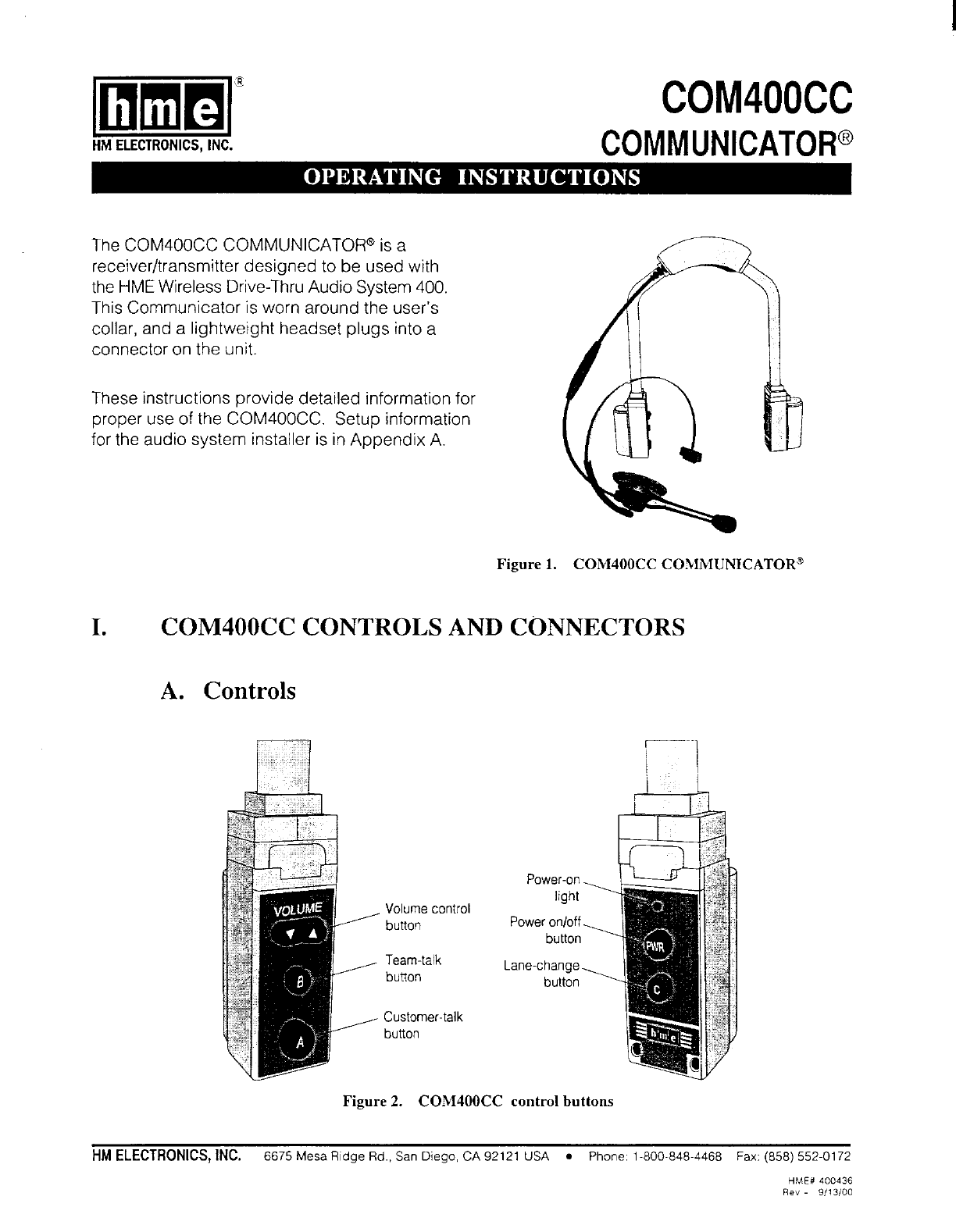 hme®
HM ELECTRONICS, INC.

COM400CC
COMMUNICATOR®

OPERATING INSTRUCTIONS

The COM400CC COMMUNICATOR® is a receiver/transmitter designed to be used with the HME Wireless Drive-Thru Audio System 400. This Communicator is worn around the user's collar, and a lightweight headset plugs into a connector on the unit.

These instructions provide detailed information for proper use of the COM400CC. Setup information for the audio system installer is in Appendix A.

Figure 1. COM400CC COMMUNICATOR®

I. COM400CC CONTROLS AND CONNECTORS

A. Controls

VOLUME
B
A
Volume control button
Team-talk button
Customer-talk button

Power-on light
Power on/off button
Lane-change button
PWR
C
hme

Figure 2. COM400CC control buttons

HM ELECTRONICS, INC. 6675 Mesa Ridge Rd., San Diego, CA 92121 USA • Phone: 1-800-848-4468 Fax: (858) 552-0172

HME# 400436
Rev - 9/13/00